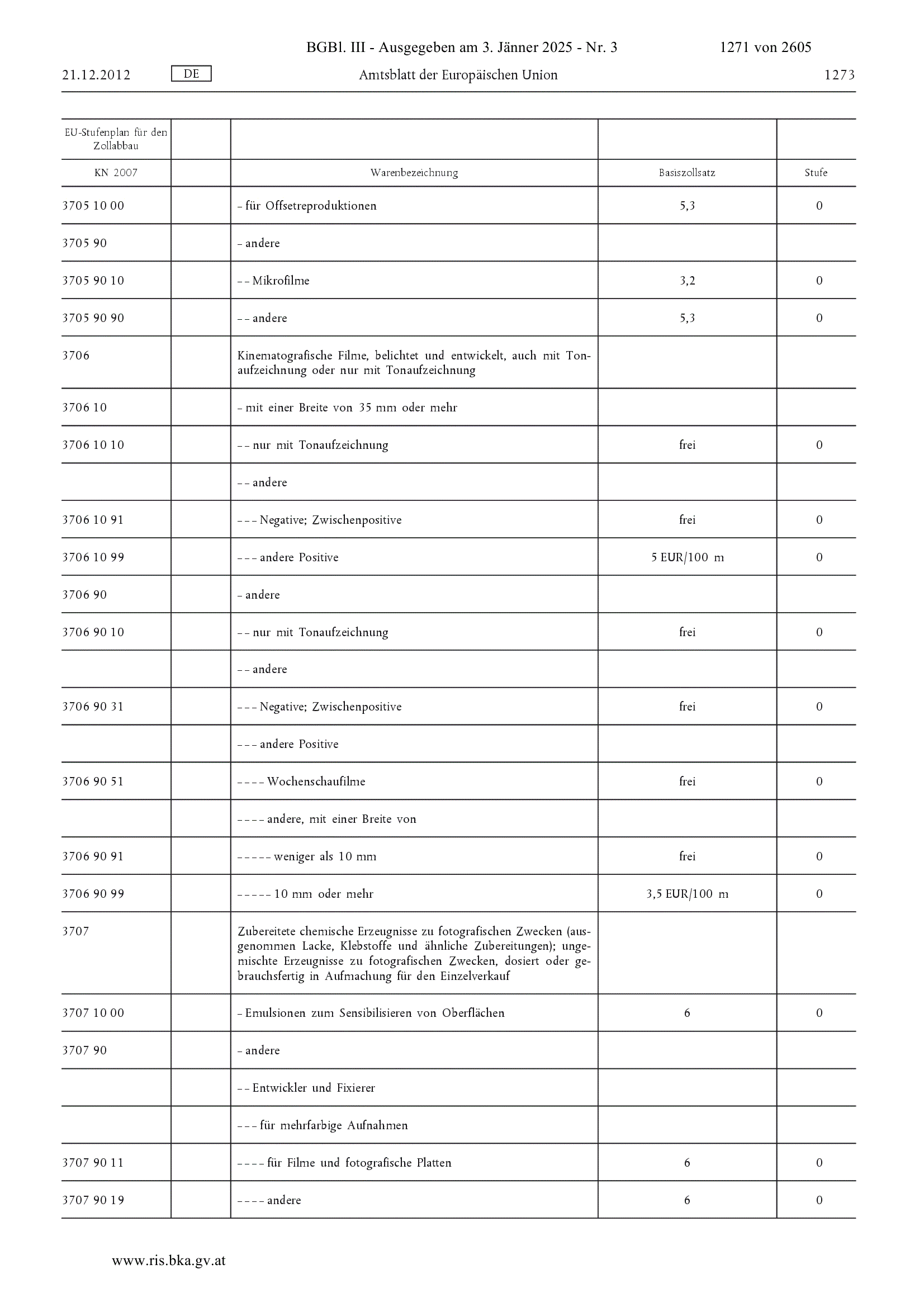 BGBl. III - Ausgegeben am 3. Jänner 2025 - Nr. 3 1271 von 2605

21.12.2012 DE Amtsblatt der Europäischen Union 1273

| EU-Stufenplan für den Zollabbau | | | | |
|---|---|---|---|---|
| KN 2007 | | Warenbezeichnung | Basiszollsatz | Stufe |
| 3705 10 00 | | – für Offsetreproduktionen | 5,3 | 0 |
| 3705 90 | | – andere | | |
| 3705 90 10 | | – – Mikrofilme | 3,2 | 0 |
| 3705 90 90 | | – – andere | 5,3 | 0 |
| 3706 | | Kinematografische Filme, belichtet und entwickelt, auch mit Tonaufzeichnung oder nur mit Tonaufzeichnung | | |
| 3706 10 | | – mit einer Breite von 35 mm oder mehr | | |
| 3706 10 10 | | – – nur mit Tonaufzeichnung | frei | 0 |
| | | – – andere | | |
| 3706 10 91 | | – – – Negative; Zwischenpositive | frei | 0 |
| 3706 10 99 | | – – – andere Positive | 5 EUR/100 m | 0 |
| 3706 90 | | – andere | | |
| 3706 90 10 | | – – nur mit Tonaufzeichnung | frei | 0 |
| | | – – andere | | |
| 3706 90 31 | | – – – Negative; Zwischenpositive | frei | 0 |
| | | – – – andere Positive | | |
| 3706 90 51 | | – – – – Wochenschaufilme | frei | 0 |
| | | – – – – andere, mit einer Breite von | | |
| 3706 90 91 | | – – – – – weniger als 10 mm | frei | 0 |
| 3706 90 99 | | – – – – – 10 mm oder mehr | 3,5 EUR/100 m | 0 |
| 3707 | | Zubereitete chemische Erzeugnisse zu fotografischen Zwecken (ausgenommen Lacke, Klebstoffe und ähnliche Zubereitungen); ungemischte Erzeugnisse zu fotografischen Zwecken, dosiert oder gebrauchsfertig in Aufmachung für den Einzelverkauf | | |
| 3707 10 00 | | – Emulsionen zum Sensibilisieren von Oberflächen | 6 | 0 |
| 3707 90 | | – andere | | |
| | | – – Entwickler und Fixierer | | |
| | | – – – für mehrfarbige Aufnahmen | | |
| 3707 90 11 | | – – – – für Filme und fotografische Platten | 6 | 0 |
| 3707 90 19 | | – – – – andere | 6 | 0 |

www.ris.bka.gv.at